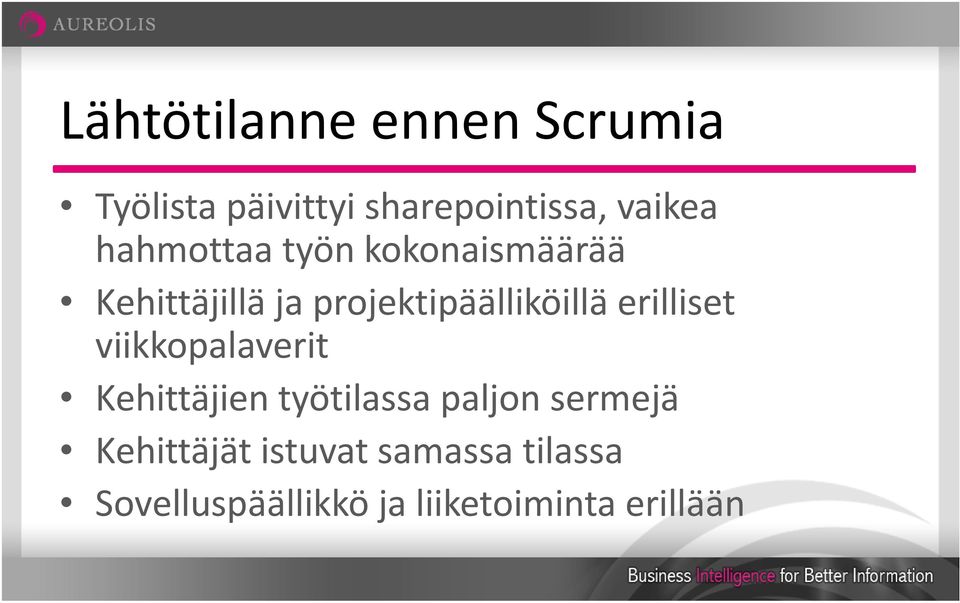 AUREOLIS

Lähtötilanne ennen Scrumia

• Työlista päivittyi sharepointissa, vaikea hahmottaa työn kokonaismäärää
• Kehittäjillä ja projektipäälliköillä erilliset viikkopalaverit
• Kehittäjien työtilassa paljon sermejä
• Kehittäjät istuvat samassa tilassa
• Sovelluspäällikkö ja liiketoiminta erillään

Business Intelligence for Better Information